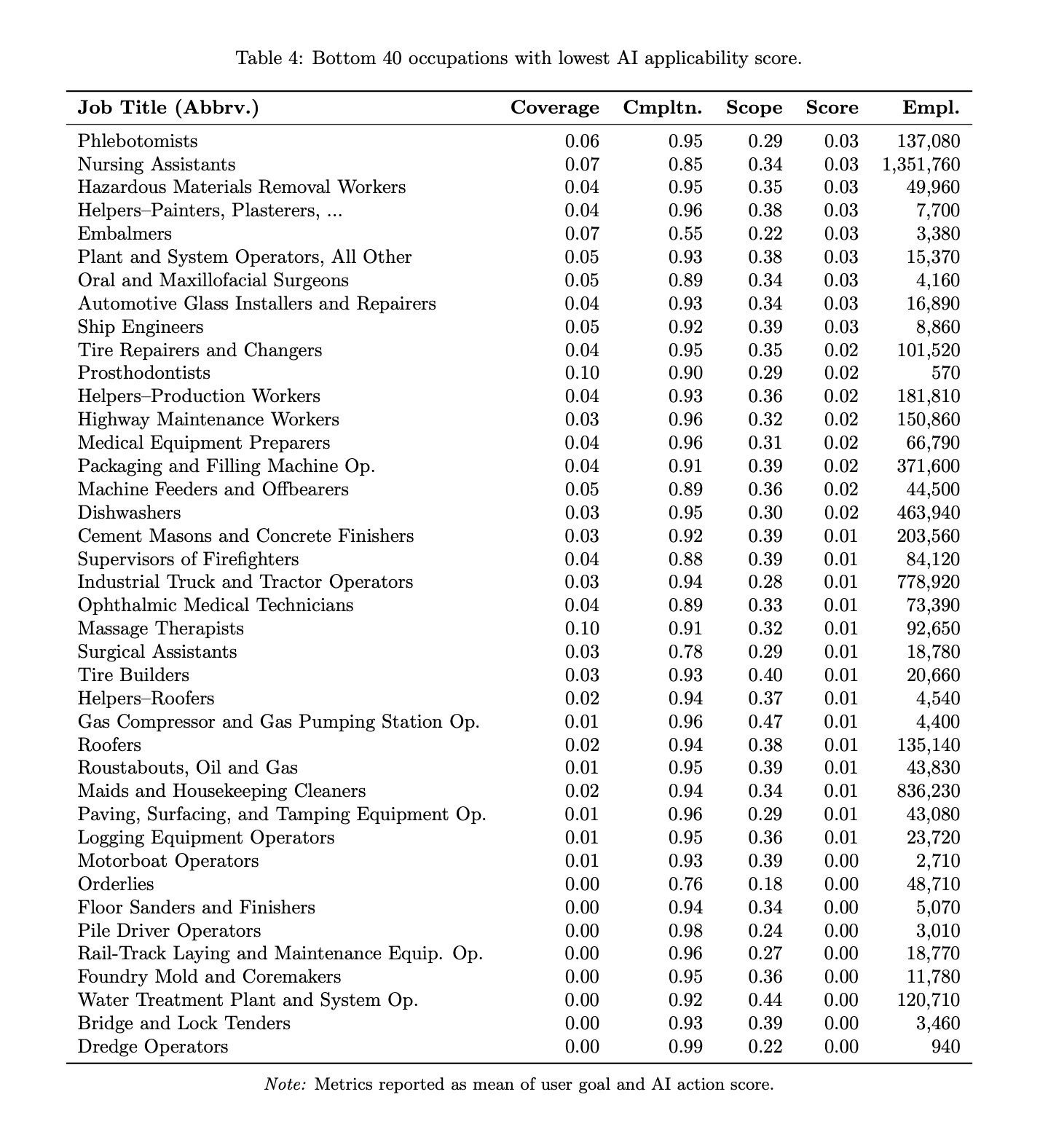 Table 4: Bottom 40 occupations with lowest AI applicability score.

| Job Title (Abbrv.) | Coverage | Cmpltn. | Scope | Score | Empl. |
|---|---|---|---|---|---|
| Phlebotomists | 0.06 | 0.95 | 0.29 | 0.03 | 137,080 |
| Nursing Assistants | 0.07 | 0.85 | 0.34 | 0.03 | 1,351,760 |
| Hazardous Materials Removal Workers | 0.04 | 0.95 | 0.35 | 0.03 | 49,960 |
| Helpers–Painters, Plasterers, ... | 0.04 | 0.96 | 0.38 | 0.03 | 7,700 |
| Embalmers | 0.07 | 0.55 | 0.22 | 0.03 | 3,380 |
| Plant and System Operators, All Other | 0.05 | 0.93 | 0.38 | 0.03 | 15,370 |
| Oral and Maxillofacial Surgeons | 0.05 | 0.89 | 0.34 | 0.03 | 4,160 |
| Automotive Glass Installers and Repairers | 0.04 | 0.93 | 0.34 | 0.03 | 16,890 |
| Ship Engineers | 0.05 | 0.92 | 0.39 | 0.03 | 8,860 |
| Tire Repairers and Changers | 0.04 | 0.95 | 0.35 | 0.02 | 101,520 |
| Prosthodontists | 0.10 | 0.90 | 0.29 | 0.02 | 570 |
| Helpers–Production Workers | 0.04 | 0.93 | 0.36 | 0.02 | 181,810 |
| Highway Maintenance Workers | 0.03 | 0.96 | 0.32 | 0.02 | 150,860 |
| Medical Equipment Preparers | 0.04 | 0.96 | 0.31 | 0.02 | 66,790 |
| Packaging and Filling Machine Op. | 0.04 | 0.91 | 0.39 | 0.02 | 371,600 |
| Machine Feeders and Offbearers | 0.05 | 0.89 | 0.36 | 0.02 | 44,500 |
| Dishwashers | 0.03 | 0.95 | 0.30 | 0.02 | 463,940 |
| Cement Masons and Concrete Finishers | 0.03 | 0.92 | 0.39 | 0.01 | 203,560 |
| Supervisors of Firefighters | 0.04 | 0.88 | 0.39 | 0.01 | 84,120 |
| Industrial Truck and Tractor Operators | 0.03 | 0.94 | 0.28 | 0.01 | 778,920 |
| Ophthalmic Medical Technicians | 0.04 | 0.89 | 0.33 | 0.01 | 73,390 |
| Massage Therapists | 0.10 | 0.91 | 0.32 | 0.01 | 92,650 |
| Surgical Assistants | 0.03 | 0.78 | 0.29 | 0.01 | 18,780 |
| Tire Builders | 0.03 | 0.93 | 0.40 | 0.01 | 20,660 |
| Helpers–Roofers | 0.02 | 0.94 | 0.37 | 0.01 | 4,540 |
| Gas Compressor and Gas Pumping Station Op. | 0.01 | 0.96 | 0.47 | 0.01 | 4,400 |
| Roofers | 0.02 | 0.94 | 0.38 | 0.01 | 135,140 |
| Roustabouts, Oil and Gas | 0.01 | 0.95 | 0.39 | 0.01 | 43,830 |
| Maids and Housekeeping Cleaners | 0.02 | 0.94 | 0.34 | 0.01 | 836,230 |
| Paving, Surfacing, and Tamping Equipment Op. | 0.01 | 0.96 | 0.29 | 0.01 | 43,080 |
| Logging Equipment Operators | 0.01 | 0.95 | 0.36 | 0.01 | 23,720 |
| Motorboat Operators | 0.01 | 0.93 | 0.39 | 0.00 | 2,710 |
| Orderlies | 0.00 | 0.76 | 0.18 | 0.00 | 48,710 |
| Floor Sanders and Finishers | 0.00 | 0.94 | 0.34 | 0.00 | 5,070 |
| Pile Driver Operators | 0.00 | 0.98 | 0.24 | 0.00 | 3,010 |
| Rail-Track Laying and Maintenance Equip. Op. | 0.00 | 0.96 | 0.27 | 0.00 | 18,770 |
| Foundry Mold and Coremakers | 0.00 | 0.95 | 0.36 | 0.00 | 11,780 |
| Water Treatment Plant and System Op. | 0.00 | 0.92 | 0.44 | 0.00 | 120,710 |
| Bridge and Lock Tenders | 0.00 | 0.93 | 0.39 | 0.00 | 3,460 |
| Dredge Operators | 0.00 | 0.99 | 0.22 | 0.00 | 940 |

Note: Metrics reported as mean of user goal and AI action score.